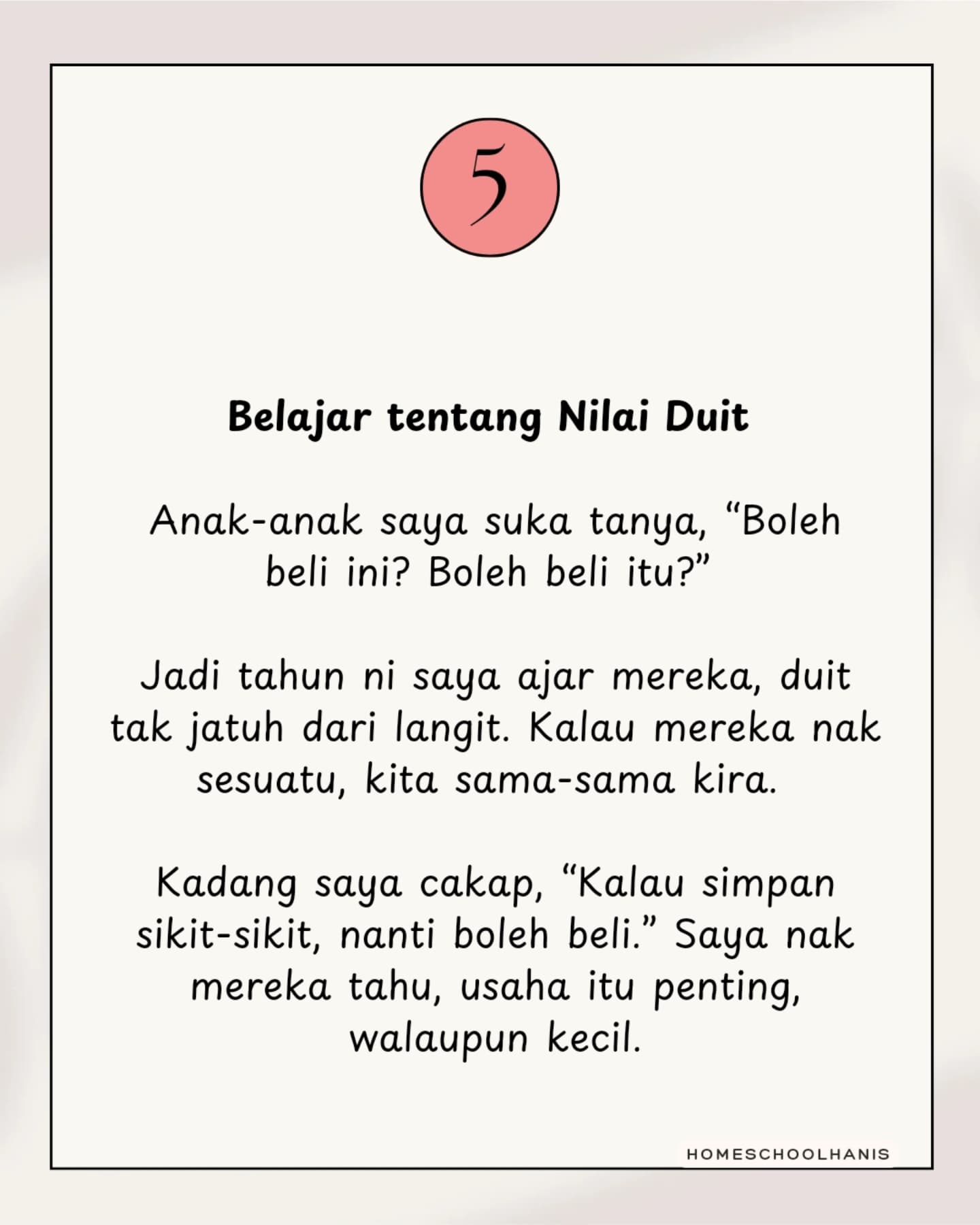 5

Belajar tentang Nilai Duit

Anak-anak saya suka tanya, “Boleh beli ini? Boleh beli itu?”

Jadi tahun ni saya ajar mereka, duit tak jatuh dari langit. Kalau mereka nak sesuatu, kita sama-sama kira.

Kadang saya cakap, “Kalau simpan sikit-sikit, nanti boleh beli.” Saya nak mereka tahu, usaha itu penting, walaupun kecil.

HOMESCHOOLHANIS